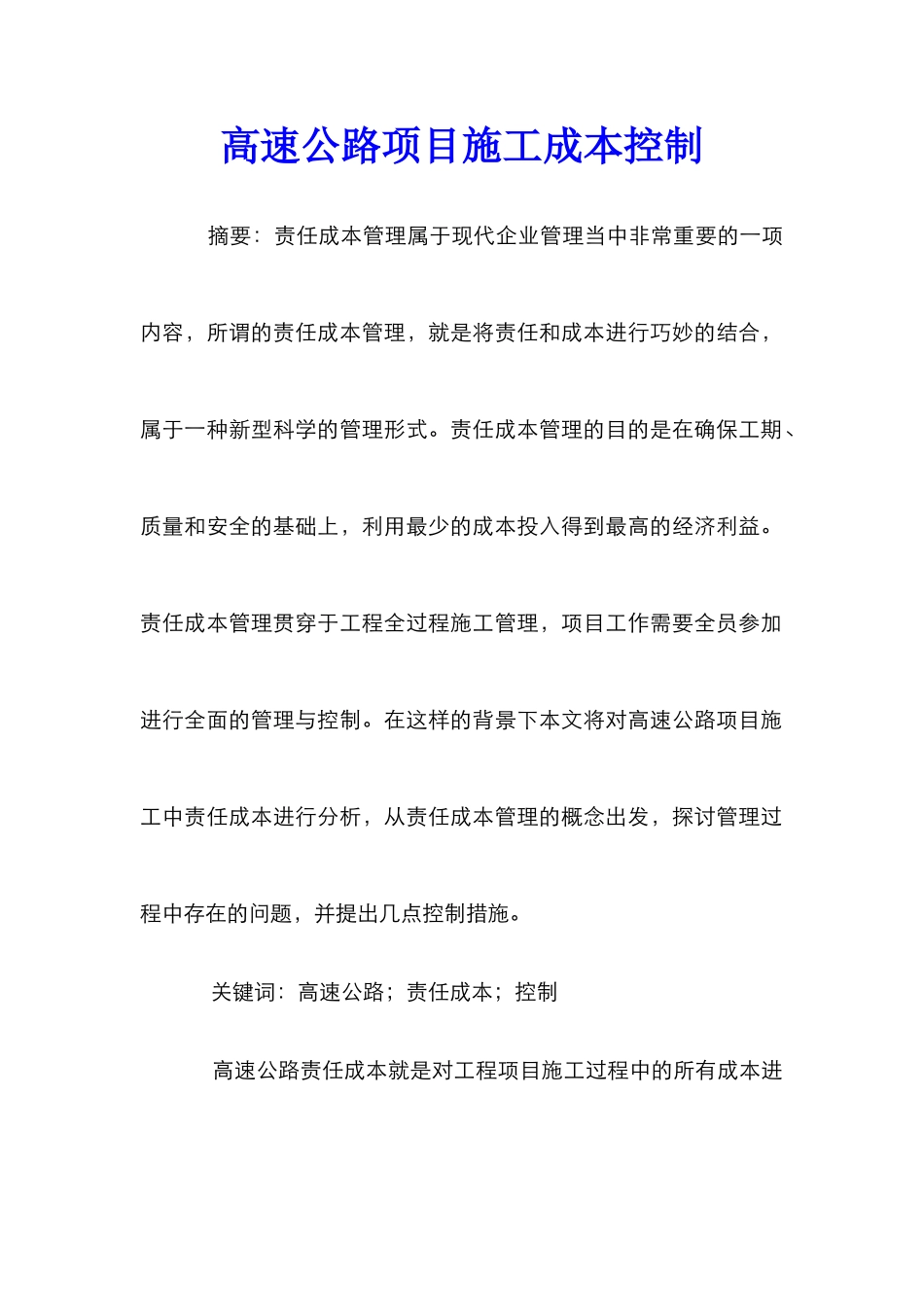 高速公路项目施工成本控制

摘要：责任成本管理属于现代企业管理当中非常重要的一项内容，所谓的责任成本管理，就是将责任和成本进行巧妙的结合，属于一种新型科学的管理形式。责任成本管理的目的是在确保工期、质量和安全的基础上，利用最少的成本投入得到最高的经济利益。责任成本管理贯穿于工程全过程施工管理，项目工作需要全员参加进行全面的管理与控制。在这样的背景下本文将对高速公路项目施工中责任成本进行分析，从责任成本管理的概念出发，探讨管理过程中存在的问题，并提出几点控制措施。

关键词：高速公路；责任成本；控制

高速公路责任成本就是对工程项目施工过程中的所有成本进